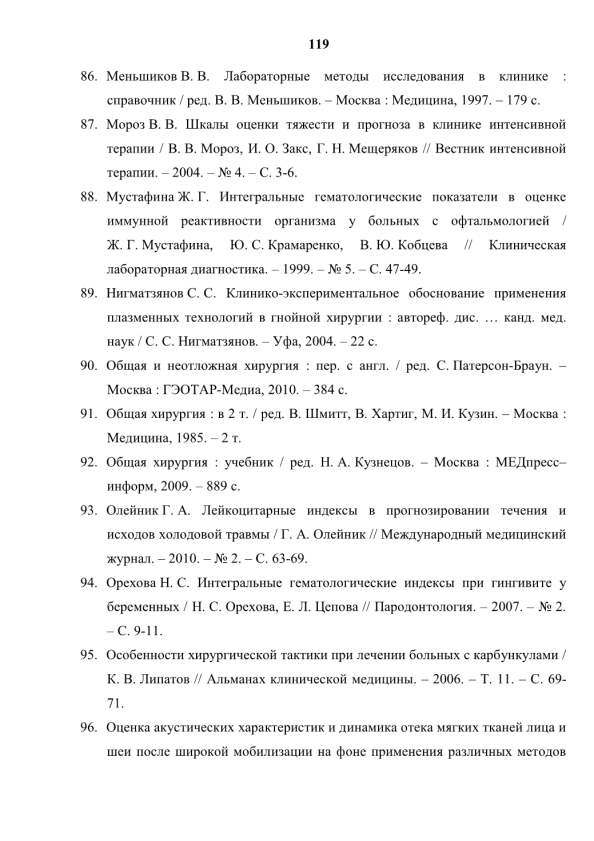 119

86. Меньшиков В. В. Лабораторные методы исследования в клинике : справочник / ред. В. В. Меньшиков. – Москва : Медицина, 1997. – 179 с.

87. Мороз В. В. Шкалы оценки тяжести и прогноза в клинике интенсивной терапии / В. В. Мороз, И. О. Закс, Г. Н. Мещеряков // Вестник интенсивной терапии. – 2004. – № 4. – С. 3-6.

88. Мустафина Ж. Г. Интегральные гематологические показатели в оценке иммунной реактивности организма у больных с офтальмологией / Ж. Г. Мустафина, Ю. С. Крамаренко, В. Ю. Кобцева // Клиническая лабораторная диагностика. – 1999. – № 5. – С. 47-49.

89. Нигматзянов С. С. Клинико-экспериментальное обоснование применения плазменных технологий в гнойной хирургии : автореф. дис. … канд. мед. наук / С. С. Нигматзянов. – Уфа, 2004. – 22 с.

90. Общая и неотложная хирургия : пер. с англ. / ред. С. Патерсон-Браун. – Москва : ГЭОТАР-Медиа, 2010. – 384 с.

91. Общая хирургия : в 2 т. / ред. В. Шмитт, В. Хартиг, М. И. Кузин. – Москва : Медицина, 1985. – 2 т.

92. Общая хирургия : учебник / ред. Н. А. Кузнецов. – Москва : МЕДпресс–информ, 2009. – 889 с.

93. Олейник Г. А. Лейкоцитарные индексы в прогнозировании течения и исходов холодовой травмы / Г. А. Олейник // Международный медицинский журнал. – 2010. – № 2. – С. 63-69.

94. Орехова Н. С. Интегральные гематологические индексы при гингивите у беременных / Н. С. Орехова, Е. Л. Цепова // Пародонтология. – 2007. – № 2. – С. 9-11.

95. Особенности хирургической тактики при лечении больных с карбункулами / К. В. Липатов // Альманах клинической медицины. – 2006. – Т. 11. – С. 69-71.

96. Оценка акустических характеристик и динамика отека мягких тканей лица и шеи после широкой мобилизации на фоне применения различных методов